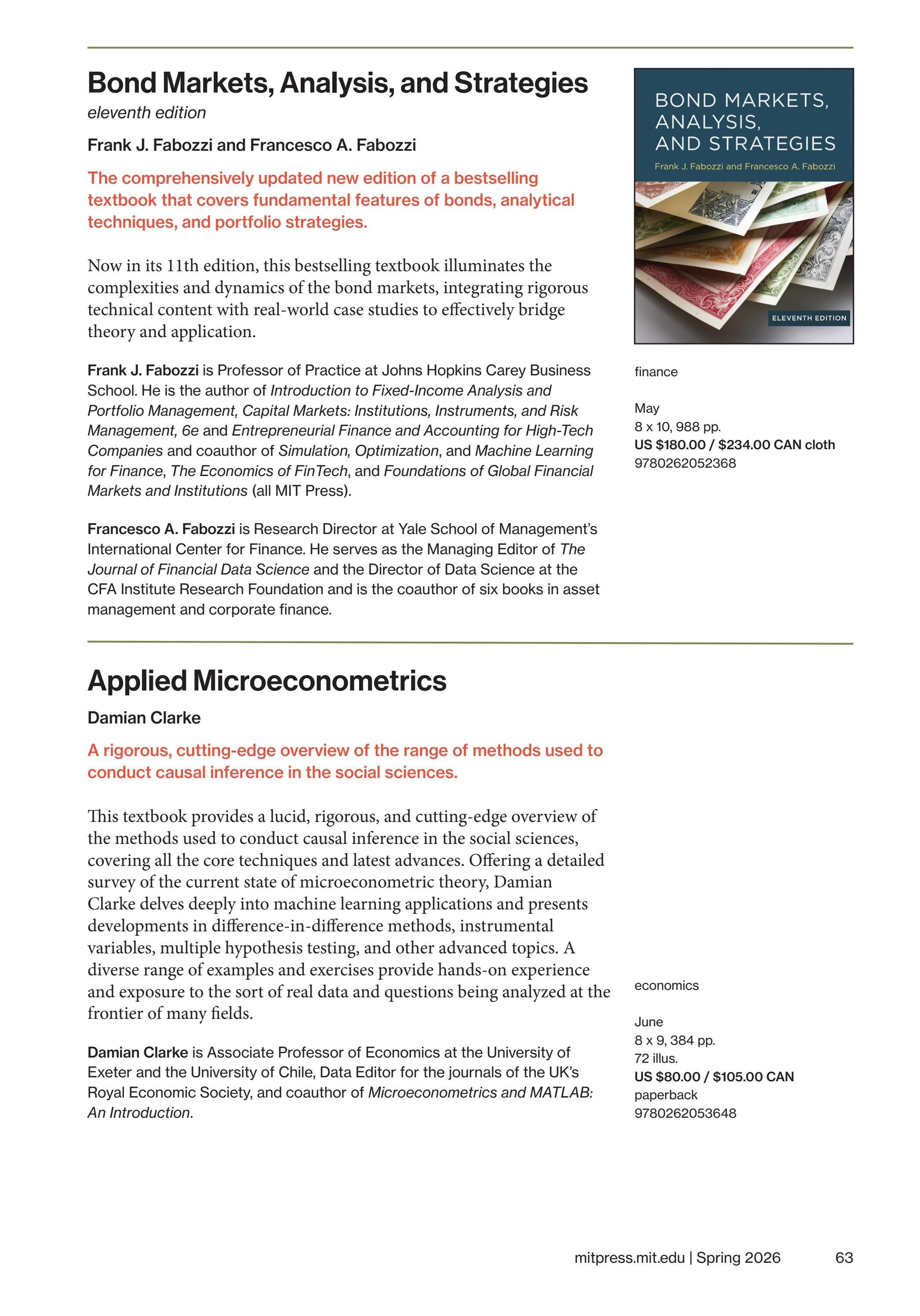 Bond Markets, Analysis, and Strategies

eleventh edition

Frank J. Fabozzi and Francesco A. Fabozzi

The comprehensively updated new edition of a bestselling textbook that covers fundamental features of bonds, analytical techniques, and portfolio strategies.

Now in its 11th edition, this bestselling textbook illuminates the complexities and dynamics of the bond markets, integrating rigorous technical content with real-world case studies to effectively bridge theory and application.

Frank J. Fabozzi is Professor of Practice at Johns Hopkins Carey Business School. He is the author of Introduction to Fixed-Income Analysis and Portfolio Management, Capital Markets: Institutions, Instruments, and Risk Management, 6e and Entrepreneurial Finance and Accounting for High-Tech Companies and coauthor of Simulation, Optimization, and Machine Learning for Finance, The Economics of FinTech, and Foundations of Global Financial Markets and Institutions (all MIT Press).

Francesco A. Fabozzi is Research Director at Yale School of Management's International Center for Finance. He serves as the Managing Editor of The Journal of Financial Data Science and the Director of Data Science at the CFA Institute Research Foundation and is the coauthor of six books in asset management and corporate finance.

BOND MARKETS, ANALYSIS, AND STRATEGIES

Frank J. Fabozzi and Francesco A. Fabozzi

ELEVENTH EDITION

finance

May
8 x 10, 988 pp.
US $180.00 / $234.00 CAN cloth
9780262052368

Applied Microeconometrics

Damian Clarke

A rigorous, cutting-edge overview of the range of methods used to conduct causal inference in the social sciences.

This textbook provides a lucid, rigorous, and cutting-edge overview of the methods used to conduct causal inference in the social sciences, covering all the core techniques and latest advances. Offering a detailed survey of the current state of microeconometric theory, Damian Clarke delves deeply into machine learning applications and presents developments in difference-in-difference methods, instrumental variables, multiple hypothesis testing, and other advanced topics. A diverse range of examples and exercises provide hands-on experience and exposure to the sort of real data and questions being analyzed at the frontier of many fields.

Damian Clarke is Associate Professor of Economics at the University of Exeter and the University of Chile, Data Editor for the journals of the UK's Royal Economic Society, and coauthor of Microeconometrics and MATLAB: An Introduction.

economics

June
8 x 9, 384 pp.
72 illus.
US $80.00 / $105.00 CAN
paperback
9780262053648

mitpress.mit.edu | Spring 2026 63